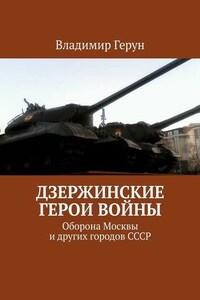 Владимир Герун

ДЗЕРЖИНСКИЕ ГЕРОИ ВОЙНЫ

Оборона Москвы и других городов СССР